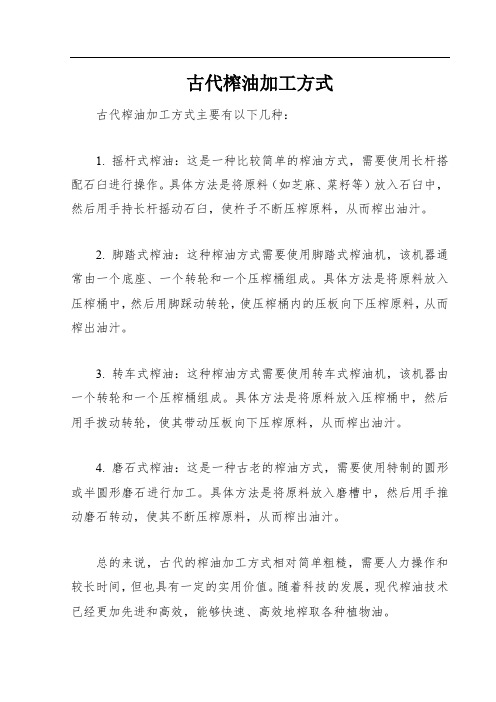 古代榨油加工方式

古代榨油加工方式主要有以下几种：

1. 摇杆式榨油：这是一种比较简单的榨油方式，需要使用长杆搭配石臼进行操作。具体方法是将原料（如芝麻、菜籽等）放入石臼中，然后用手持长杆摇动石臼，使杵子不断压榨原料，从而榨出油汁。

2. 脚踏式榨油：这种榨油方式需要使用脚踏式榨油机，该机器通常由一个底座、一个转轮和一个压榨桶组成。具体方法是将原料放入压榨桶中，然后用脚踩动转轮，使压榨桶内的压板向下压榨原料，从而榨出油汁。

3. 转车式榨油：这种榨油方式需要使用转车式榨油机，该机器由一个转轮和一个压榨桶组成。具体方法是将原料放入压榨桶中，然后用手拨动转轮，使其带动压板向下压榨原料，从而榨出油汁。

4. 磨石式榨油：这是一种古老的榨油方式，需要使用特制的圆形或半圆形磨石进行加工。具体方法是将原料放入磨槽中，然后用手推动磨石转动，使其不断压榨原料，从而榨出油汁。

总的来说，古代的榨油加工方式相对简单粗糙，需要人力操作和较长时间，但也具有一定的实用价值。随着科技的发展，现代榨油技术已经更加先进和高效，能够快速、高效地榨取各种植物油。